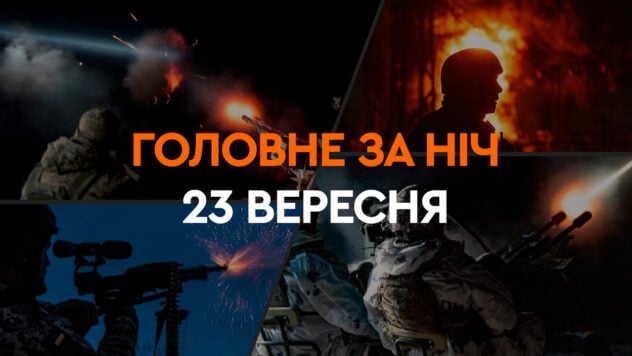 ГОЛОВНЕ ЗА НІЧ
23 ВЕРЕСНЯ